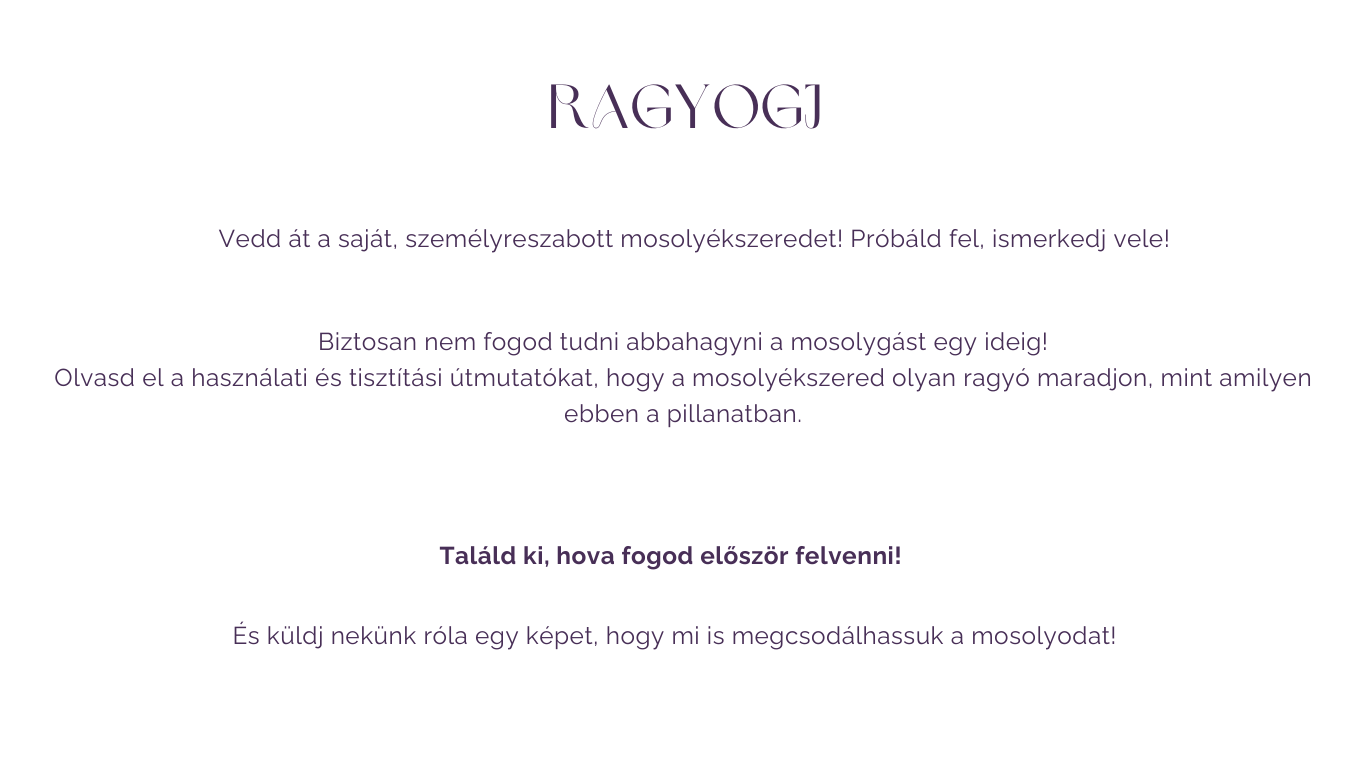 RAGYOGJ

Vedd át a saját, személyreszabott mosolyékszeredet! Próbáld fel, ismerkedj vele!

Biztosan nem fogod tudni abbahagyni a mosolygást egy ideig!
Olvasd el a használati és tisztítási útmutatókat, hogy a mosolyékszered olyan ragyó maradjon, mint amilyen ebben a pillanatban.

Találd ki, hova fogod először felvenni!

És küldj nekünk róla egy képet, hogy mi is megcsodálhassuk a mosolyodat!